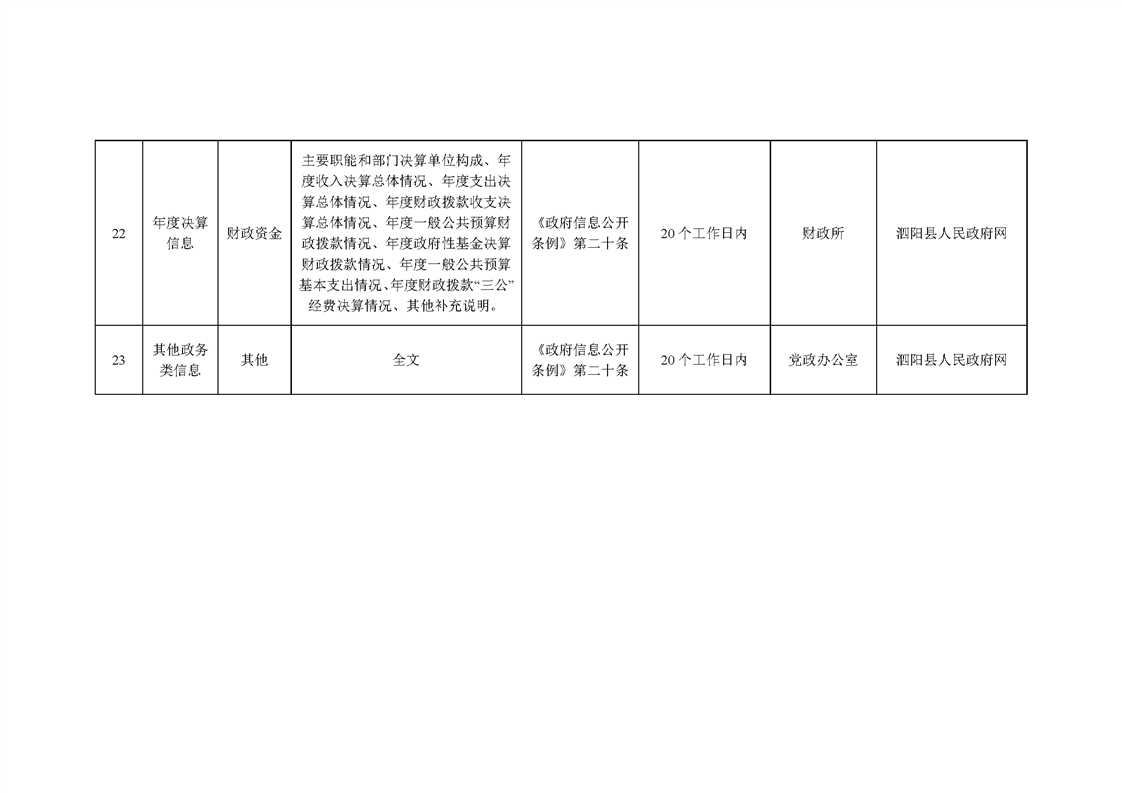 | 22 | 年度决算信息 | 财政资金 | 主要职能和部门决算单位构成、年度收入决算总体情况、年度支出决算总体情况、年度财政拨款收支决算总体情况、年度一般公共预算财政拨款情况、年度政府性基金决算财政拨款情况、年度一般公共预算基本支出情况、年度财政拨款“三公”经费决算情况、其他补充说明。 | 《政府信息公开条例》第二十条 | 20个工作日内 | 财政所 | 泗阳县人民政府网 |
|---|---|---|---|---|---|---|---|
| 23 | 其他政务类信息 | 其他 | 全文 | 《政府信息公开条例》第二十条 | 20个工作日内 | 党政办公室 | 泗阳县人民政府网 |